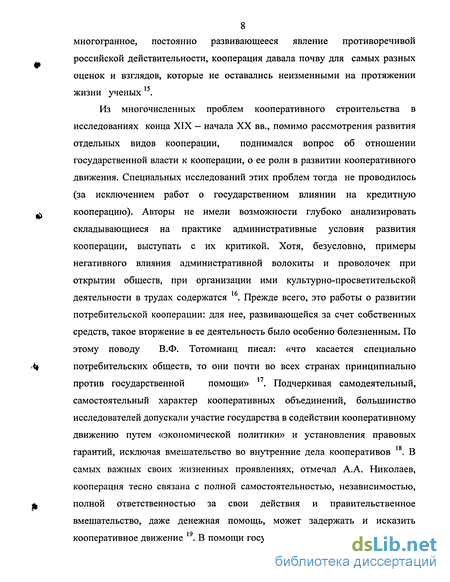 8

многогранное, постоянно развивающееся явление противоречивой российской действительности, кооперация давала почву для самых разных оценок и взглядов, которые не оставались неизменными на протяжении жизни ученых $^{15}$.

Из многочисленных проблем кооперативного строительства в исследованиях конца XIX – начала XX вв., помимо рассмотрения развития отдельных видов кооперации, поднимался вопрос об отношении государственной власти к кооперации, о ее роли в развитии кооперативного движения. Специальных исследований этих проблем тогда не проводилось (за исключением работ о государственном влиянии на кредитную кооперацию). Авторы не имели возможности глубоко анализировать складывающиеся на практике административные условия развития кооперации, выступать с их критикой. Хотя, безусловно, примеры негативного влияния административной волокиты и проволочек при открытии обществ, при организации ими культурно-просветительской деятельности в трудах содержатся $^{16}$. Прежде всего, это работы о развитии потребительской кооперации: для нее, развивающейся за счет собственных средств, такое вторжение в ее деятельность было особенно болезненным. По этому поводу В.Ф. Тотомианц писал: «что касается специально потребительских обществ, то они почти во всех странах принципиально против государственной помощи» $^{17}$. Подчеркивая самодеятельный, самостоятельный характер кооперативных объединений, большинство исследователей допускали участие государства в содействии кооперативному движению путем «экономической политики» и установления правовых гарантий, исключая вмешательство во внутренние дела кооперативов $^{18}$. В самых важных своих жизненных проявлениях, отмечал А.А. Николаев, кооперация тесно связана с полной самостоятельностью, независимостью, полной ответственностью за свои действия и правительственное вмешательство, даже денежная помощь, может задержать и исказить кооперативное движение $^{19}$. В помощи госу

dsLib.net
библиотека диссертаций